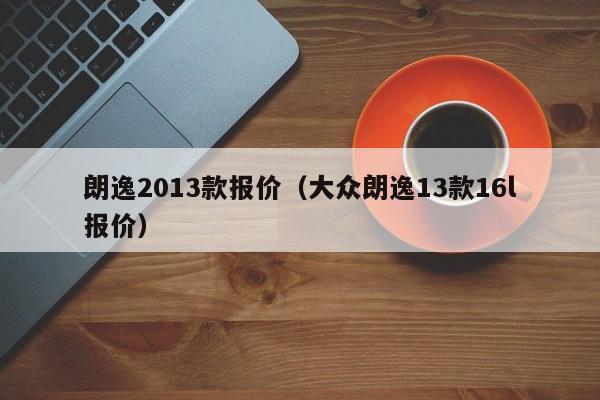 朗逸2013款报价（大众朗逸13款16l报价）